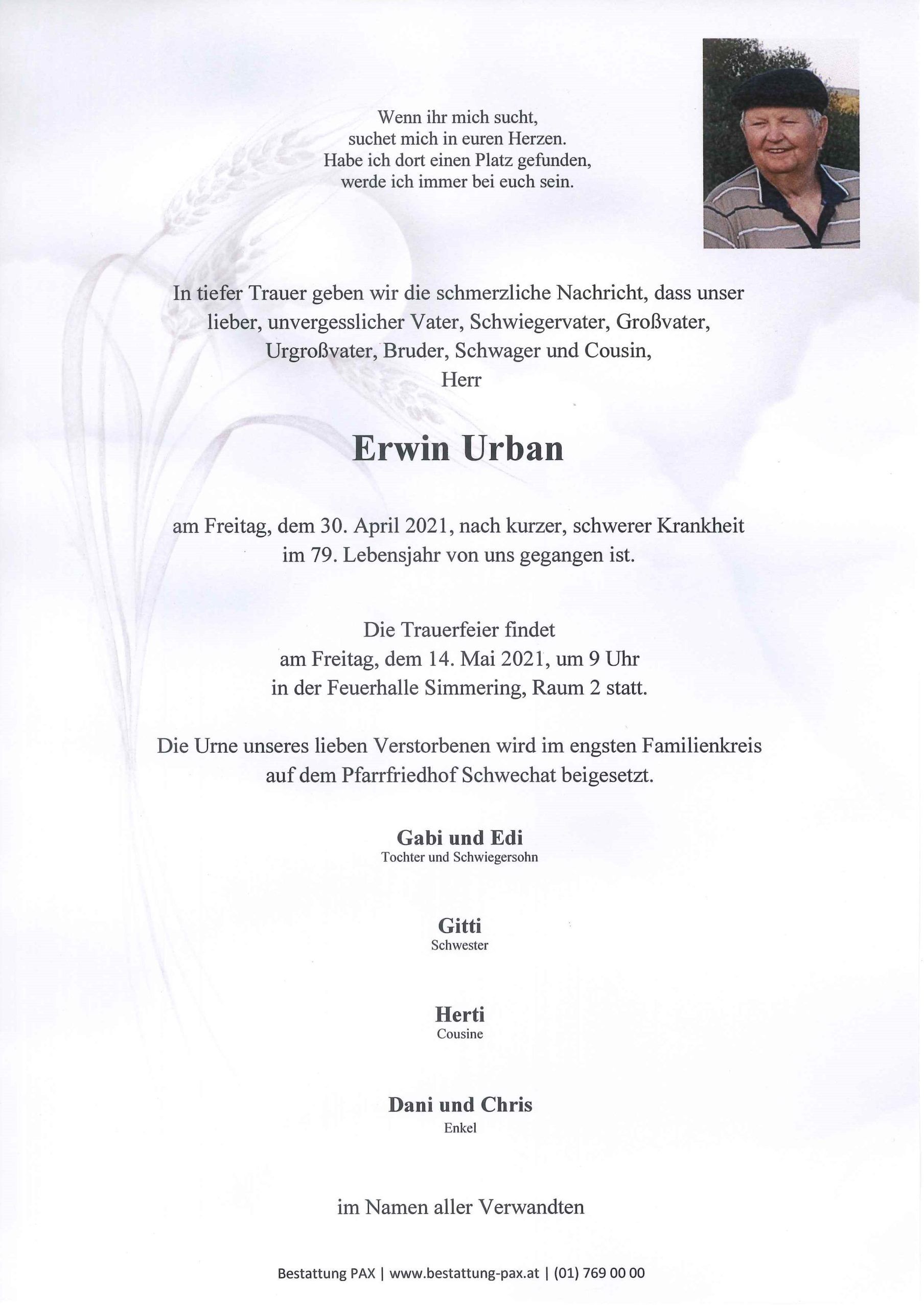 Wenn ihr mich sucht,
suchet mich in euren Herzen.
Habe ich dort einen Platz gefunden,
werde ich immer bei euch sein.

In tiefer Trauer geben wir die schmerzliche Nachricht, dass unser lieber, unvergesslicher Vater, Schwiegervater, Großvater, Urgroßvater, Bruder, Schwager und Cousin,
Herr

Erwin Urban

am Freitag, dem 30. April 2021, nach kurzer, schwerer Krankheit im 79. Lebensjahr von uns gegangen ist.

Die Trauerfeier findet
am Freitag, dem 14. Mai 2021, um 9 Uhr
in der Feuerhalle Simmering, Raum 2 statt.

Die Urne unseres lieben Verstorbenen wird im engsten Familienkreis auf dem Pfarrfriedhof Schwechat beigesetzt.

Gabi und Edi
Tochter und Schwiegersohn

Gitti
Schwester

Herti
Cousine

Dani und Chris
Enkel

im Namen aller Verwandten

Bestattung PAX | www.bestattung-pax.at | (01) 769 00 00